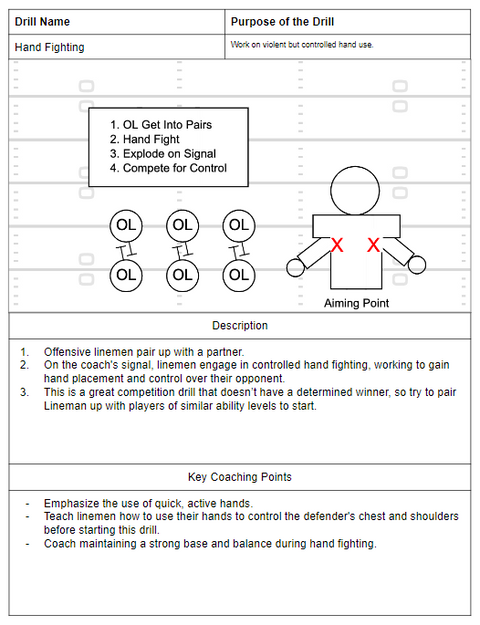 | Drill Name | Purpose of the Drill |
|---|---|
| Hand Fighting | Work on violent but controlled hand use. |

1. OL Get Into Pairs
2. Hand Fight
3. Explode on Signal
4. Compete for Control

OL OL OL
OL OL OL

X X
Aiming Point

Description

1. Offensive linemen pair up with a partner.
2. On the coach's signal, linemen engage in controlled hand fighting, working to gain hand placement and control over their opponent.
3. This is a great competition drill that doesn't have a determined winner, so try to pair Lineman up with players of similar ability levels to start.

Key Coaching Points

- Emphasize the use of quick, active hands.
- Teach linemen how to use their hands to control the defender's chest and shoulders before starting this drill.
- Coach maintaining a strong base and balance during hand fighting.